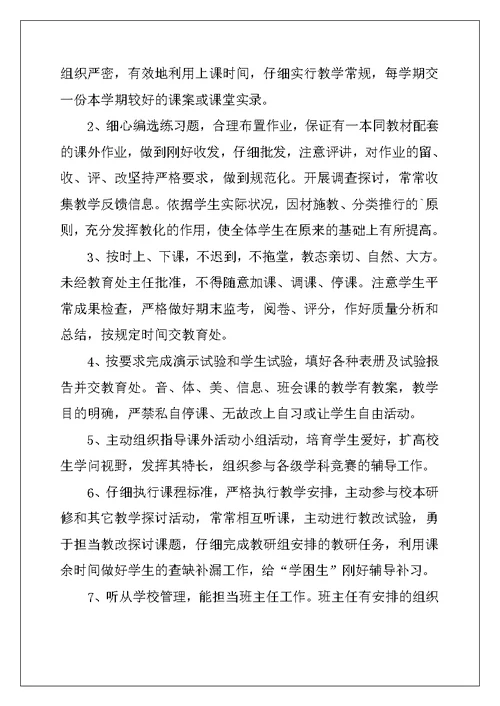 组织严密，有效地利用上课时间，仔细实行教学常规，每学期交一份本学期较好的课案或课堂实录。

2、细心编选练习题，合理布置作业，保证有一本同教材配套的课外作业，做到刚好收发，仔细批发，注意评讲，对作业的留、收、评、改坚持严格要求，做到规范化。开展调查探讨，常常收集教学反馈信息。依据学生实际状况，因材施教、分类推行的`原则，充分发挥教化的作用，使全体学生在原来的基础上有所提高。

3、按时上、下课，不迟到，不拖堂，教态亲切、自然、大方。未经教育处主任批准，不得随意加课、调课、停课。注意学生平常成果检查，严格做好期末监考，阅卷、评分，作好质量分析和总结，按规定时间交教育处。

4、按要求完成演示试验和学生试验，填好各种表册及试验报告并交教育处。音、体、美、信息、班会课的教学有教案，教学目的明确，严禁私自停课、无故改上自习或让学生自由活动。

5、主动组织指导课外活动小组活动，培育学生爱好，扩高校生学问视野，发挥其特长，组织参与各级学科竞赛的辅导工作。

6、仔细执行课程标准，严格执行教学安排，主动参与校本研修和其它教学探讨活动，常常相互听课，主动进行教改试验，勇于担当教改探讨课题，仔细完成教研组安排的教研任务，利用课余时间做好学生的查缺补漏工作，给“学困生”刚好辅导补习。

7、听从学校管理，能担当班主任工作。班主任有安排的组织